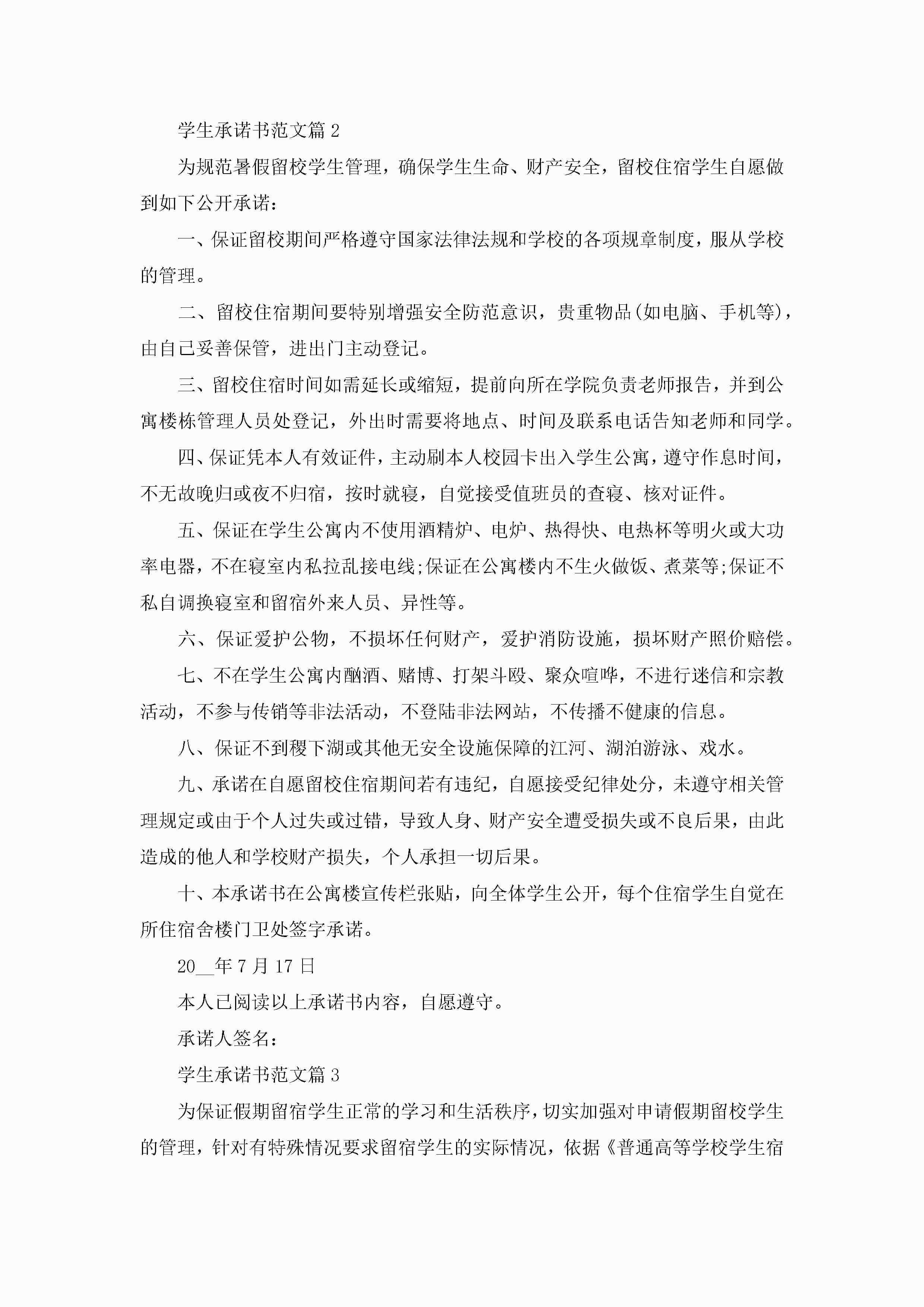 学生承诺书范文篇 2

为规范暑假留校学生管理，确保学生生命、财产安全，留校住宿学生自愿做到如下公开承诺：

一、保证留校期间严格遵守国家法律法规和学校的各项规章制度，服从学校的管理。

二、留校住宿期间要特别增强安全防范意识，贵重物品(如电脑、手机等)，由自己妥善保管，进出门主动登记。

三、留校住宿时间如需延长或缩短，提前向所在学院负责老师报告，并到公寓楼栋管理人员处登记，外出时需要将地点、时间及联系电话告知老师和同学。

四、保证凭本人有效证件，主动刷本人校园卡出入学生公寓，遵守作息时间，不无故晚归或夜不归宿，按时就寝，自觉接受值班员的查寝、核对证件。

五、保证在学生公寓内不使用酒精炉、电炉、热得快、电热杯等明火或大功率电器，不在寝室内私拉乱接电线;保证在公寓楼内不生火做饭、煮菜等;保证不私自调换寝室和留宿外来人员、异性等。

六、保证爱护公物，不损坏任何财产，爱护消防设施，损坏财产照价赔偿。

七、不在学生公寓内酗酒、赌博、打架斗殴、聚众喧哗，不进行迷信和宗教活动，不参与传销等非法活动，不登陆非法网站，不传播不健康的信息。

八、保证不到稷下湖或其他无安全设施保障的江河、湖泊游泳、戏水。

九、承诺在自愿留校住宿期间若有违纪，自愿接受纪律处分，未遵守相关管理规定或由于个人过失或过错，导致人身、财产安全遭受损失或不良后果，由此造成的他人和学校财产损失，个人承担一切后果。

十、本承诺书在公寓楼宣传栏张贴，向全体学生公开，每个住宿学生自觉在所住宿舍楼门卫处签字承诺。

20__年 7 月 17 日

本人已阅读以上承诺书内容，自愿遵守。

承诺人签名：

学生承诺书范文篇 3

为保证假期留宿学生正常的学习和生活秩序，切实加强对申请假期留校学生的管理，针对有特殊情况要求留宿学生的实际情况，依据《普通高等学校学生宿